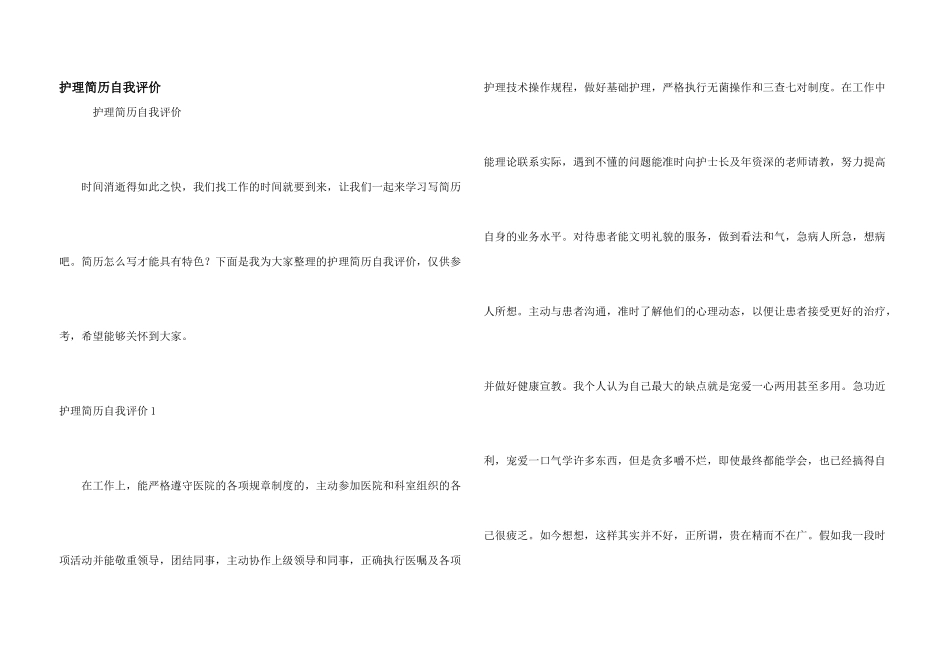 护理简历自我评价

护理简历自我评价

时间消逝得如此之快，我们找工作的时间就要到来，让我们一起来学习写简历吧。简历怎么写才能具有特色？下面是我为大家整理的护理简历自我评价，仅供参考，希望能够关怀到大家。

护理简历自我评价1

在工作上，能严格遵守医院的各项规章制度的，主动参加医院和科室组织的各项活动并能敬重领导，团结同事，主动协作上级领导和同事，正确执行医嘱及各项护理技术操作规程，做好基础护理，严格执行无菌操作和三查七对制度。在工作中能理论联系实际，遇到不懂的问题能准时向护士长及年资深的老师请教，努力提高自身的业务水平。对待患者能文明礼貌的服务，做到看法和气，急病人所急，想病人所想。主动与患者沟通，准时了解他们的心理动态，以便让患者接受更好的治疗，并做好健康宣教。我个人认为自己最大的缺点就是宠爱一心两用甚至多用。急功近利，宠爱一口气学许多东西，但是贪多嚼不烂，即使最终都能学会，也已经搞得自己很疲乏。如今想想，这样其实并不好，正所谓，贵在精而不在广。假如我一段时